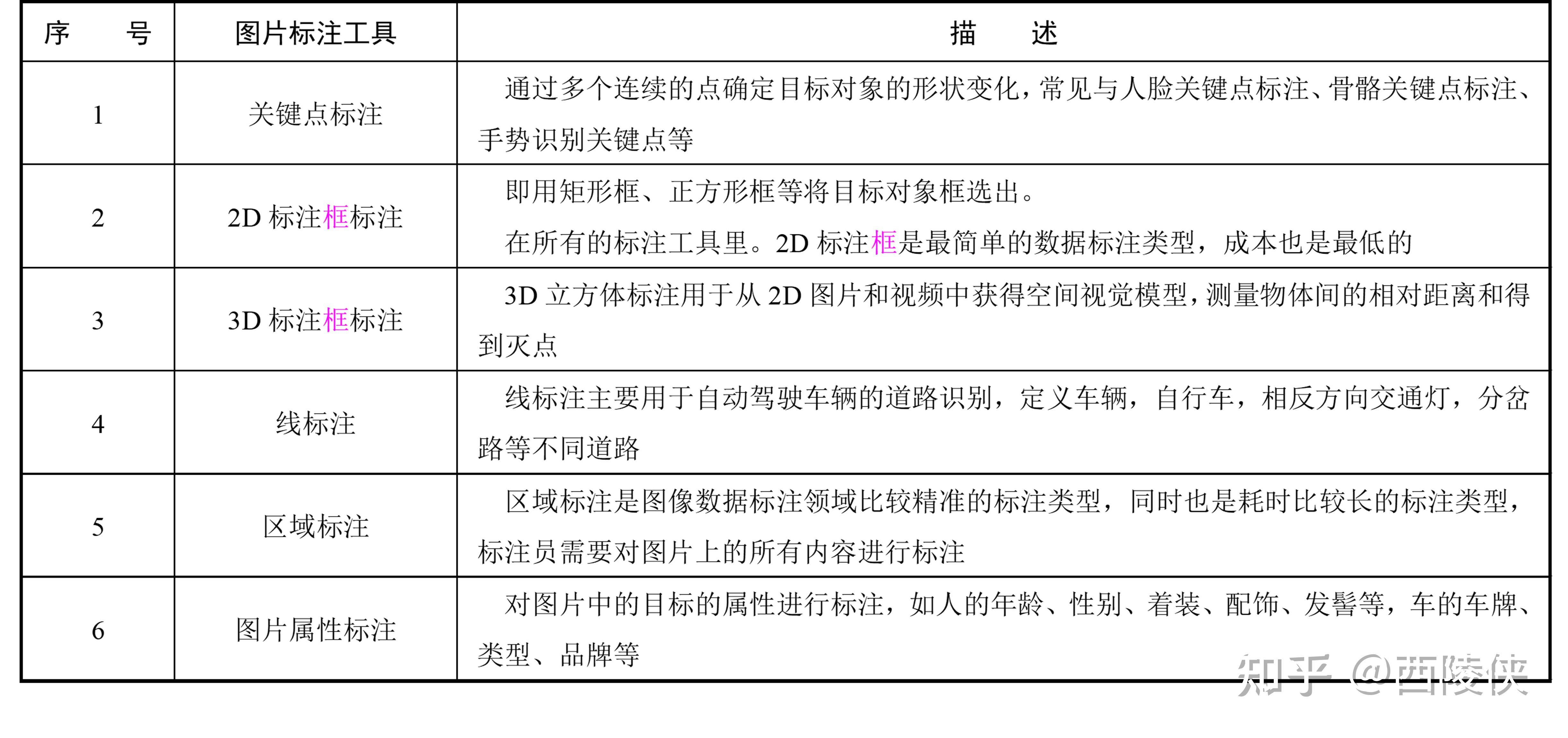 | 序　号 | 图片标注工具 | 描　述 |
|---|---|---|
| 1 | 关键点标注 | 通过多个连续的点确定目标对象的形状变化，常见与人脸关键点标注、骨骼关键点标注、手势识别关键点等 |
| 2 | 2D标注框标注 | 即用矩形框、正方形框等将目标对象框选出。在所有的标注工具里。2D标注框是最简单的数据标注类型，成本也是最低的 |
| 3 | 3D标注框标注 | 3D立方体标注用于从2D图片和视频中获得空间视觉模型，测量物体间的相对距离和得到灭点 |
| 4 | 线标注 | 线标注主要用于自动驾驶车辆的道路识别，定义车辆，自行车，相反方向交通灯，分岔路等不同道路 |
| 5 | 区域标注 | 区域标注是图像数据标注领域比较精准的标注类型，同时也是耗时比较长的标注类型，标注员需要对图片上的所有内容进行标注 |
| 6 | 图片属性标注 | 对图片中的目标的属性进行标注，如人的年龄、性别、着装、配饰、发髻等，车的车牌、类型、品牌等 |

知乎 @西陵侠